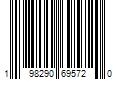 1 98290 69572 0